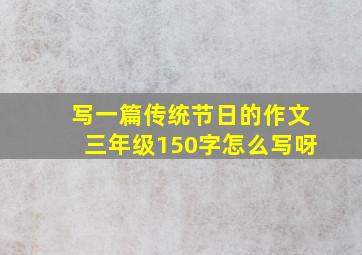 写一篇传统节日的作文
三年级150字怎么写呀